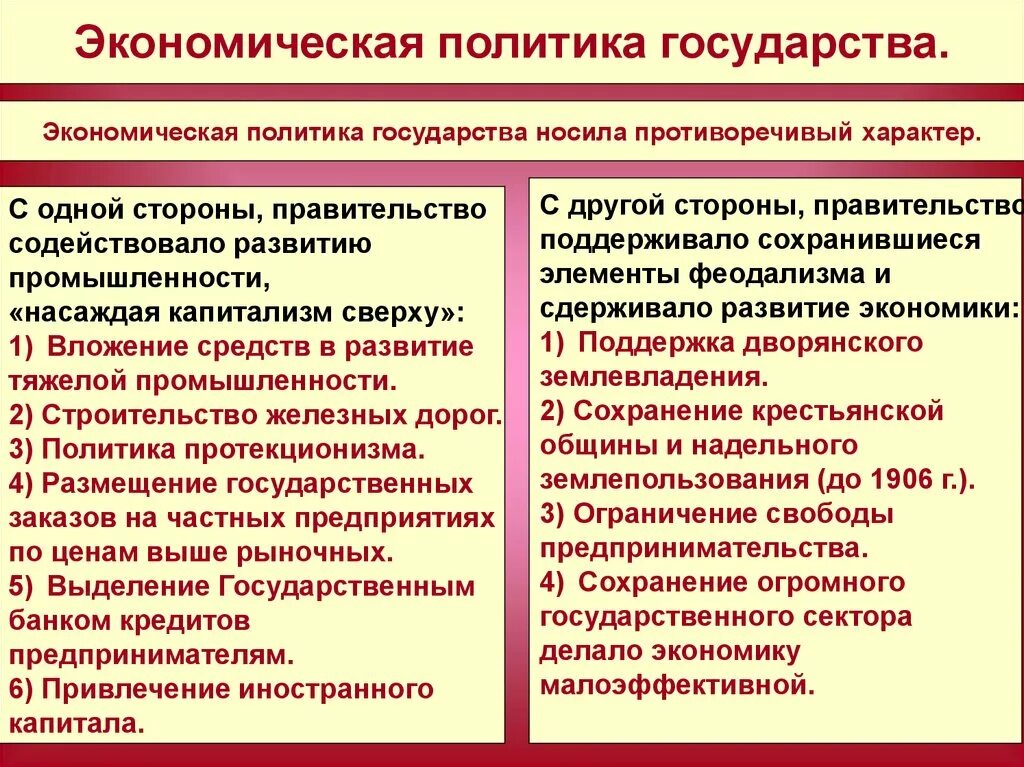 Экономическая политика государства.

Экономическая политика государства носила противоречивый характер.

С одной стороны, правительство содействовало развитию промышленности, «насаждая капитализм сверху»:
1) Вложение средств в развитие тяжелой промышленности.
2) Строительство железных дорог.
3) Политика протекционизма.
4) Размещение государственных заказов на частных предприятиях по ценам выше рыночных.
5) Выделение Государственным банком кредитов предпринимателям.
6) Привлечение иностранного капитала.

С другой стороны, правительство поддерживало сохранившиеся элементы феодализма и сдерживало развитие экономики:
1) Поддержка дворянского землевладения.
2) Сохранение крестьянской общины и надельного землепользования (до 1906 г.).
3) Ограничение свободы предпринимательства.
4) Сохранение огромного государственного сектора делало экономику малоэффективной.